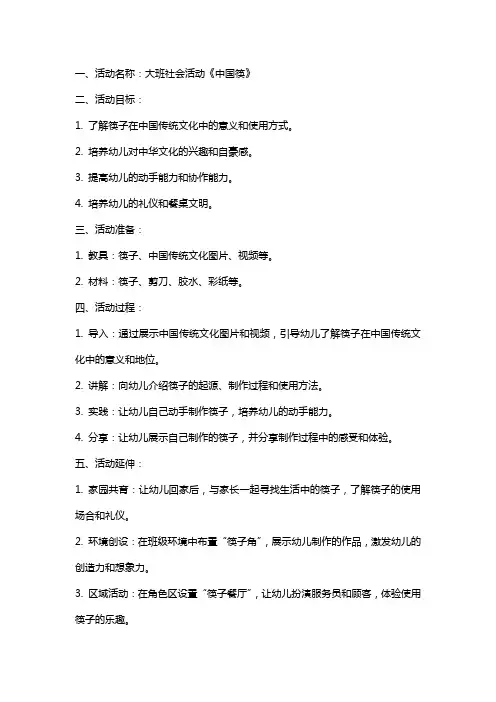 一、活动名称：大班社会活动《中国筷》

二、活动目标：

1. 了解筷子在中国传统文化中的意义和使用方式。

2. 培养幼儿对中华文化的兴趣和自豪感。

3. 提高幼儿的动手能力和协作能力。

4. 培养幼儿的礼仪和餐桌文明。

三、活动准备：

1. 教具：筷子、中国传统文化图片、视频等。

2. 材料：筷子、剪刀、胶水、彩纸等。

四、活动过程：

1. 导入：通过展示中国传统文化图片和视频，引导幼儿了解筷子在中国传统文化中的意义和地位。

2. 讲解：向幼儿介绍筷子的起源、制作过程和使用方法。

3. 实践：让幼儿自己动手制作筷子，培养幼儿的动手能力。

4. 分享：让幼儿展示自己制作的筷子，并分享制作过程中的感受和体验。

五、活动延伸：

1. 家园共育：让幼儿回家后，与家长一起寻找生活中的筷子，了解筷子的使用场合和礼仪。

2. 环境创设：在班级环境中布置“筷子角”，展示幼儿制作的作品，激发幼儿的创造力和想象力。

3. 区域活动：在角色区设置“筷子餐厅”，让幼儿扮演服务员和顾客，体验使用筷子的乐趣。